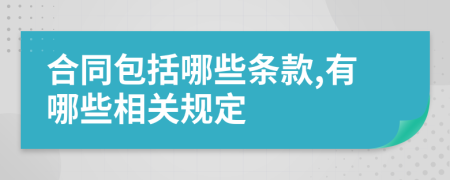 合同包括哪些条款,有哪些相关规定